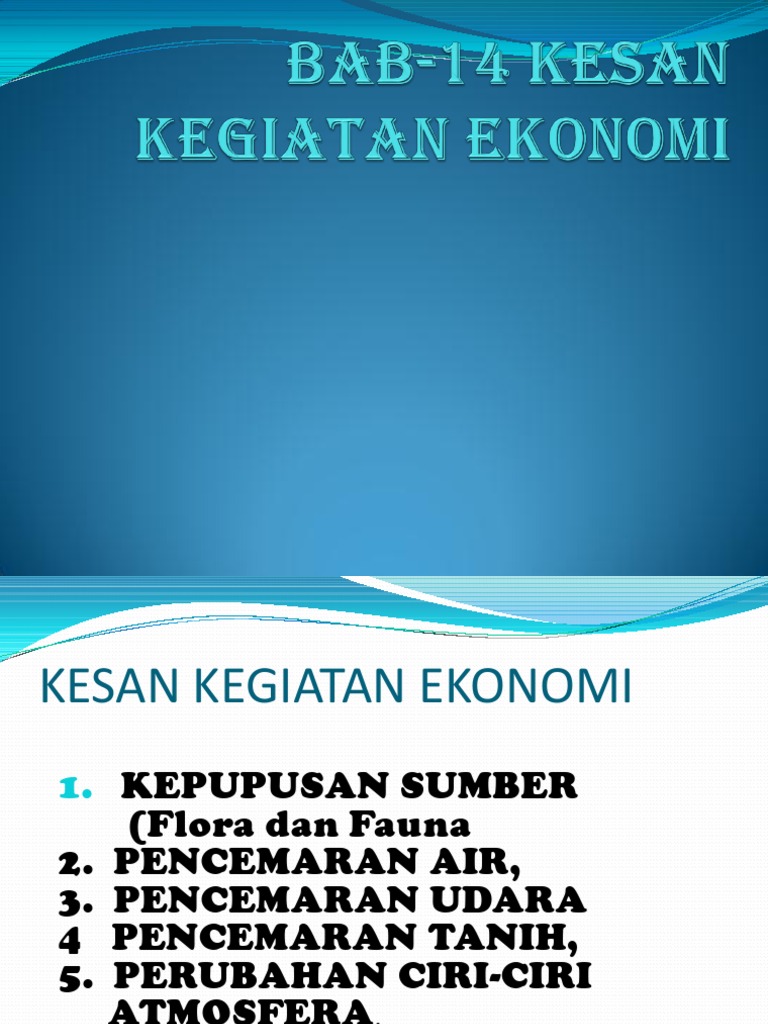 BAB-14 KESAN KEGIATAN EKONOMI

KESAN KEGIATAN EKONOMI

1. KEPUPUSAN SUMBER (Flora dan Fauna
2. PENCEMARAN AIR,
3. PENCEMARAN UDARA
4 PENCEMARAN TANIH,
5. PERUBAHAN CIRI-CIRI ATMOSFERA.